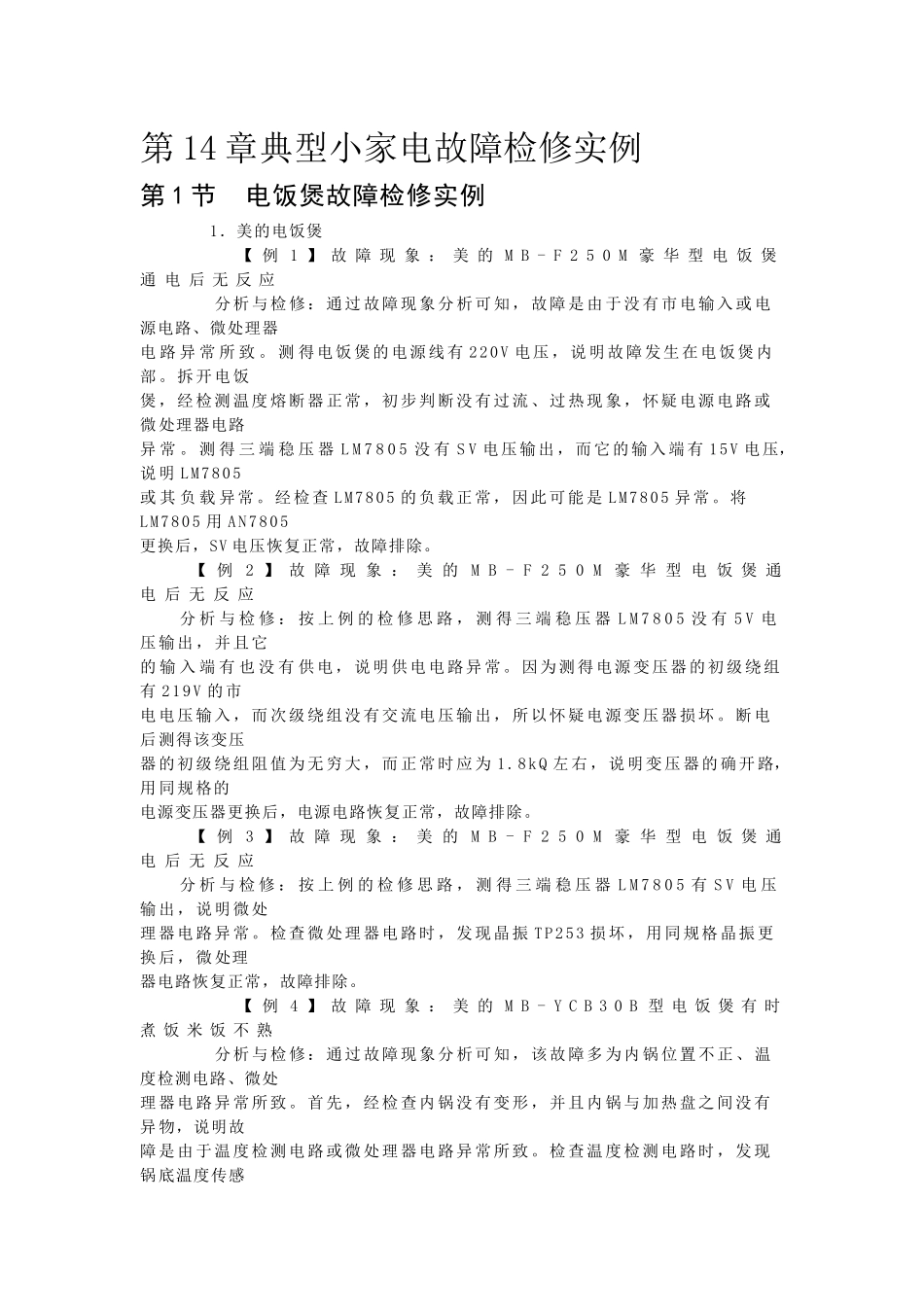 第14章典型小家电故障检修实例

第1节　电饭煲故障检修实例

1．美的电饭煲

【例1】故障现象：美的MB－F250M豪华型电饭煲通电后无反应

分析与检修：通过故障现象分析可知，故障是由于没有市电输入或电源电路、微处理器电路异常所致。测得电饭煲的电源线有220V电压，说明故障发生在电饭煲内部。拆开电饭煲，经检测温度熔断器正常，初步判断没有过流、过热现象，怀疑电源电路或微处理器电路异常。测得三端稳压器LM7805没有SV电压输出，而它的输入端有15V电压，说明LM7805或其负载异常。经检查LM7805的负载正常，因此可能是LM7805异常。将LM7805用AN7805更换后，SV电压恢复正常，故障排除。

【例2】故障现象：美的MB－F250M豪华型电饭煲通电后无反应

分析与检修：按上例的检修思路，测得三端稳压器LM7805没有5V电压输出，并且它的输入端有也没有供电，说明供电电路异常。因为测得电源变压器的初级绕组有219V的市电电压输入，而次级绕组没有交流电压输出，所以怀疑电源变压器损坏。断电后测得该变压器的初级绕组阻值为无穷大，而正常时应为1.8kQ左右，说明变压器的确开路，用同规格的电源变压器更换后，电源电路恢复正常，故障排除。

【例3】故障现象：美的MB－F250M豪华型电饭煲通电后无反应

分析与检修：按上例的检修思路，测得三端稳压器LM7805有SV电压输出，说明微处理器电路异常。检查微处理器电路时，发现晶振TP253损坏，用同规格晶振更换后，微处理器电路恢复正常，故障排除。

【例4】故障现象：美的MB－YCB30B型电饭煲有时煮饭米饭不熟

分析与检修：通过故障现象分析可知，该故障多为内锅位置不正、温度检测电路、微处理器电路异常所致。首先，经检查内锅没有变形，并且内锅与加热盘之间没有异物，说明故障是由于温度检测电路或微处理器电路异常所致。检查温度检测电路时，发现锅底温度传感